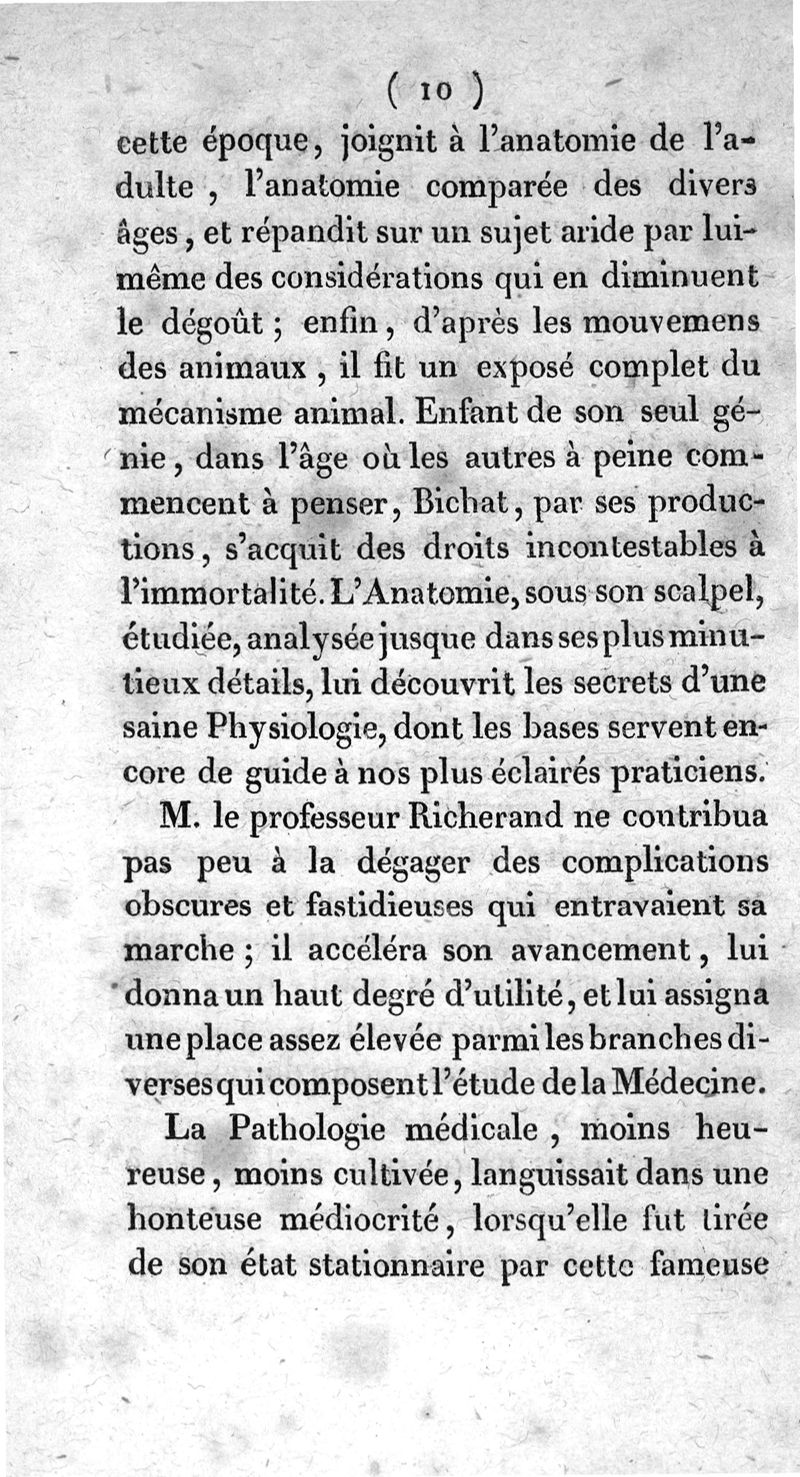 ( 10 )

cette époque, joignit à l'anatomie de l'adulte , l'anatomie comparée des divers âges, et répandit sur un sujet aride par lui-même des considérations qui en diminuent le dégoût ; enfin, d'après les mouvemens des animaux , il fit un exposé complet du mécanisme animal. Enfant de son seul génie, dans l'âge où les autres à peine commencent à penser, Bichat, par ses productions, s'acquit des droits incontestables à l'immortalité. L'Anatomie, sous son scalpel, étudiée, analysée jusque dans ses plus minutieux détails, lui découvrit les secrets d'une saine Physiologie, dont les bases servent encore de guide à nos plus éclairés praticiens.

M. le professeur Richerand ne contribua pas peu à la dégager des complications obscures et fastidieuses qui entravaient sa marche ; il accéléra son avancement, lui donna un haut degré d'utilité, et lui assigna une place assez élevée parmi les branches diverses qui composent l'étude de la Médecine.

La Pathologie médicale , moins heureuse, moins cultivée, languissait dans une honteuse médiocrité, lorsqu'elle fut tirée de son état stationnaire par cette fameuse